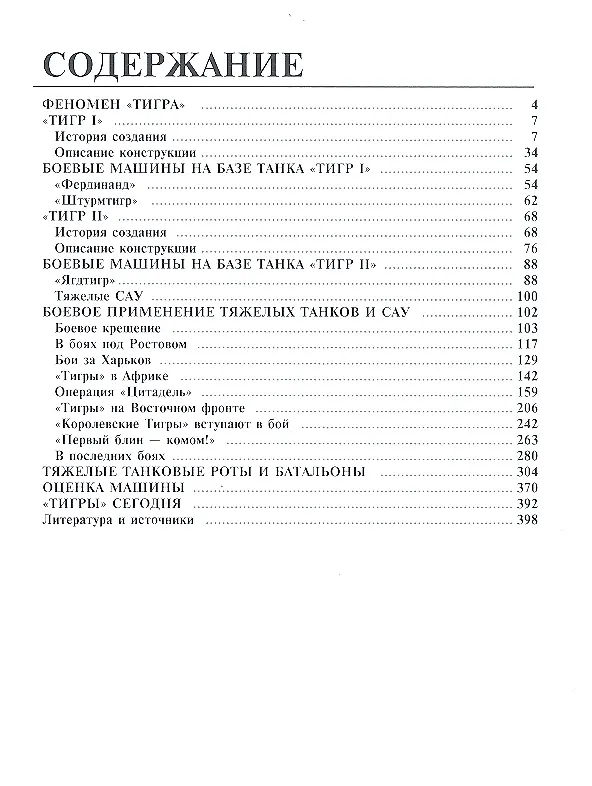 СОДЕРЖАНИЕ

ФЕНОМЕН «ТИГРА» 4
«ТИГР I» 7
История создания 7
Описание конструкции 34
БОЕВЫЕ МАШИНЫ НА БАЗЕ ТАНКА «ТИГР I» 54
«Фердинанд» 54
«Штурмтигр» 62
«ТИГР II» 68
История создания 68
Описание конструкции 76
БОЕВЫЕ МАШИНЫ НА БАЗЕ ТАНКА «ТИГР II» 88
«Ягдтигр» 88
Тяжелые САУ 100
БОЕВОЕ ПРИМЕНЕНИЕ ТЯЖЕЛЫХ ТАНКОВ И САУ 102
Боевое крещение 103
В боях под Ростовом 117
Бои за Харьков 129
«Тигры» в Африке 142
Операция «Цитадель» 159
«Тигры» на Восточном фронте 206
«Королевские Тигры» вступают в бой 242
«Первый блин — комом!» 263
В последних боях 280
ТЯЖЕЛЫЕ ТАНКОВЫЕ РОТЫ И БАТАЛЬОНЫ 304
ОЦЕНКА МАШИНЫ 370
«ТИГРЫ» СЕГОДНЯ 392
Литература и источники 398